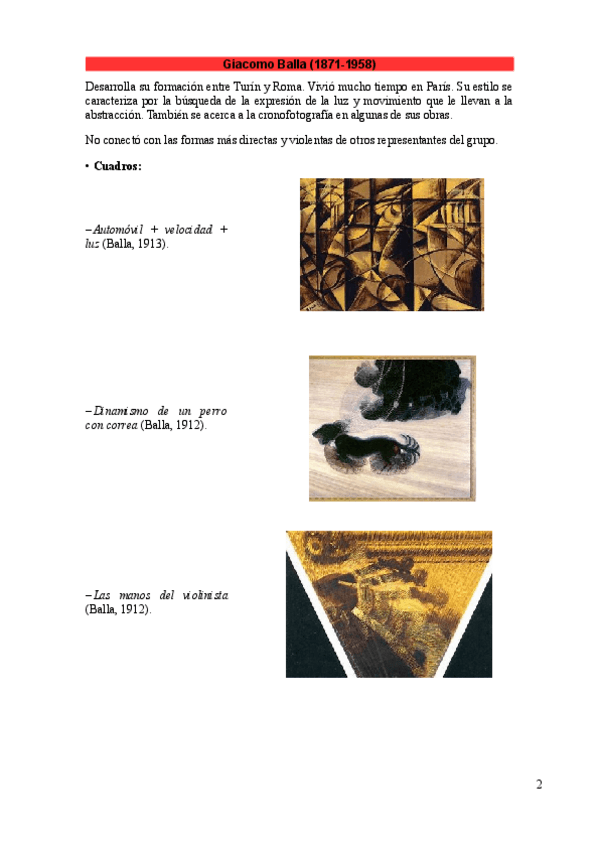 Giacomo Balla (1871-1958)

Desarrolla su formación entre Turín y Roma. Vivió mucho tiempo en París. Su estilo se caracteriza por la búsqueda de la expresión de la luz y movimiento que le llevan a la abstracción. También se acerca a la cronofotografía en algunas de sus obras.

No conectó con las formas más directas y violentas de otros representantes del grupo.

• Cuadros:

– Automóvil + velocidad + luz (Balla, 1913).

– Dinamismo de un perro con correa (Balla, 1912).

– Las manos del violinista (Balla, 1912).

2